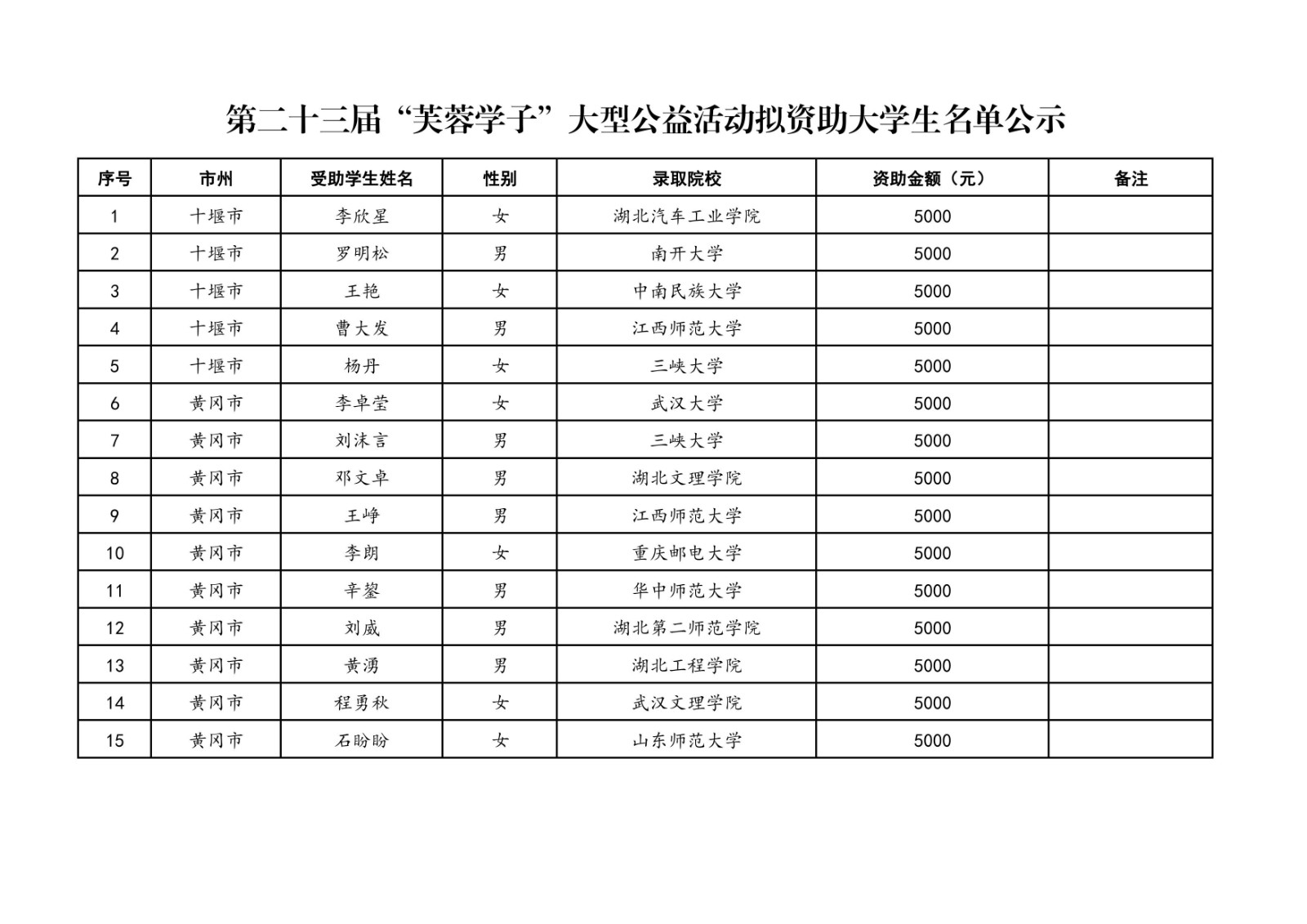 第二十三届“芙蓉学子”大型公益活动拟资助大学生名单公示

| 序号 | 市州 | 受助学生姓名 | 性别 | 录取院校 | 资助金额（元） | 备注 |
|---|---|---|---|---|---|---|
| 1 | 十堰市 | 李欣星 | 女 | 湖北汽车工业学院 | 5000 | |
| 2 | 十堰市 | 罗明松 | 男 | 南开大学 | 5000 | |
| 3 | 十堰市 | 王艳 | 女 | 中南民族大学 | 5000 | |
| 4 | 十堰市 | 曹大发 | 男 | 江西师范大学 | 5000 | |
| 5 | 十堰市 | 杨丹 | 女 | 三峡大学 | 5000 | |
| 6 | 黄冈市 | 李卓莹 | 女 | 武汉大学 | 5000 | |
| 7 | 黄冈市 | 刘沫言 | 男 | 三峡大学 | 5000 | |
| 8 | 黄冈市 | 邓文卓 | 男 | 湖北文理学院 | 5000 | |
| 9 | 黄冈市 | 王峥 | 男 | 江西师范大学 | 5000 | |
| 10 | 黄冈市 | 李朗 | 女 | 重庆邮电大学 | 5000 | |
| 11 | 黄冈市 | 辛鋆 | 男 | 华中师范大学 | 5000 | |
| 12 | 黄冈市 | 刘威 | 男 | 湖北第二师范学院 | 5000 | |
| 13 | 黄冈市 | 黄湧 | 男 | 湖北工程学院 | 5000 | |
| 14 | 黄冈市 | 程勇秋 | 女 | 武汉文理学院 | 5000 | |
| 15 | 黄冈市 | 石盼盼 | 女 | 山东师范大学 | 5000 | |